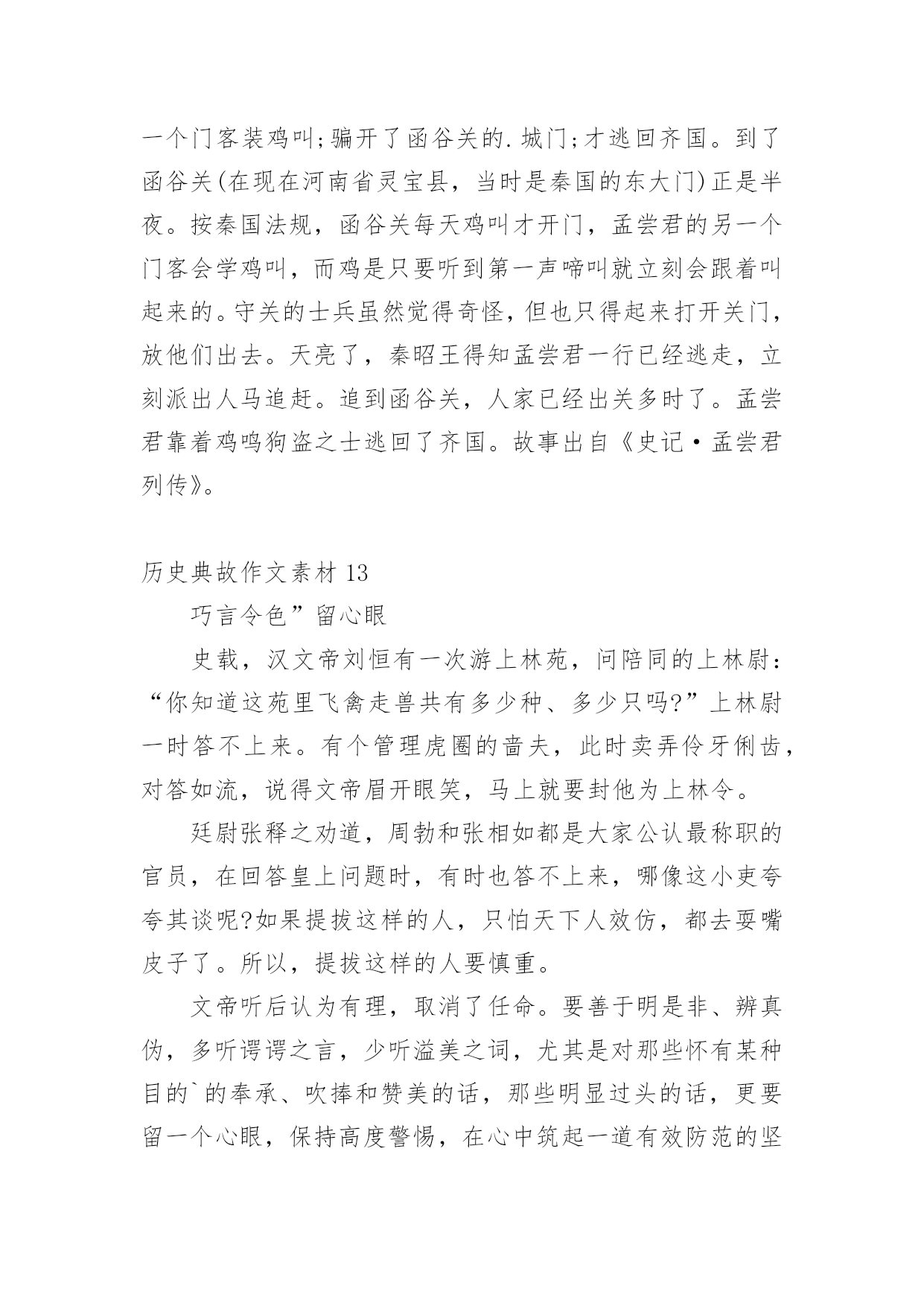 一个门客装鸡叫;骗开了函谷关的.城门;才逃回齐国。到了函谷关(在现在河南省灵宝县，当时是秦国的东大门)正是半夜。按秦国法规，函谷关每天鸡叫才开门，孟尝君的另一个门客会学鸡叫，而鸡是只要听到第一声啼叫就立刻会跟着叫起来的。守关的士兵虽然觉得奇怪，但也只得起来打开关门，放他们出去。天亮了，秦昭王得知孟尝君一行已经逃走，立刻派出人马追赶。追到函谷关，人家已经出关多时了。孟尝君靠着鸡鸣狗盗之士逃回了齐国。故事出自《史记·孟尝君列传》。

历史典故作文素材 13

巧言令色”留心眼

史载，汉文帝刘恒有一次游上林苑，问陪同的上林尉：“你知道这苑里飞禽走兽共有多少种、多少只吗?”上林尉一时答不上来。有个管理虎圈的啬夫，此时卖弄伶牙俐齿，对答如流，说得文帝眉开眼笑，马上就要封他为上林令。

廷尉张释之劝道，周勃和张相如都是大家公认最称职的官员，在回答皇上问题时，有时也答不上来，哪像这小吏夸夸其谈呢?如果提拔这样的人，只怕天下人效仿，都去耍嘴皮子了。所以，提拔这样的人要慎重。

文帝听后认为有理，取消了任命。要善于明是非、辨真伪，多听谔谔之言，少听溢美之词，尤其是对那些怀有某种目的`的奉承、吹捧和赞美的话，那些明显过头的话，更要留一个心眼，保持高度警惕，在心中筑起一道有效防范的坚